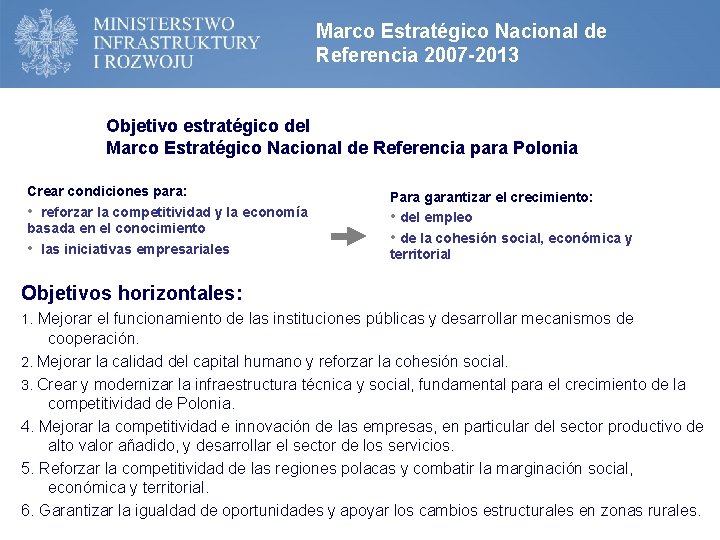 MINISTERSTWO INFRASTRUKTURY I ROZWOJU

Marco Estratégico Nacional de Referencia 2007-2013

Objetivo estratégico del
Marco Estratégico Nacional de Referencia para Polonia

Crear condiciones para:
• reforzar la competitividad y la economía basada en el conocimiento
• las iniciativas empresariales

Para garantizar el crecimiento:
• del empleo
• de la cohesión social, económica y territorial

Objetivos horizontales:
1. Mejorar el funcionamiento de las instituciones públicas y desarrollar mecanismos de cooperación.
2. Mejorar la calidad del capital humano y reforzar la cohesión social.
3. Crear y modernizar la infraestructura técnica y social, fundamental para el crecimiento de la competitividad de Polonia.
4. Mejorar la competitividad e innovación de las empresas, en particular del sector productivo de alto valor añadido, y desarrollar el sector de los servicios.
5. Reforzar la competitividad de las regiones polacas y combatir la marginación social, económica y territorial.
6. Garantizar la igualdad de oportunidades y apoyar los cambios estructurales en zonas rurales.